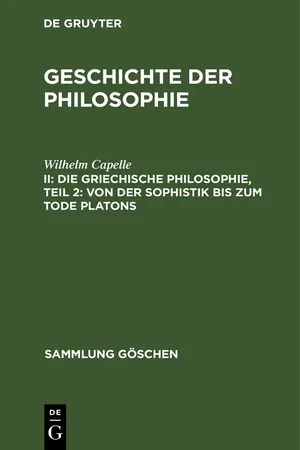 DE GRUYTER

GESCHICHTE DER PHILOSOPHIE

Wilhelm Capelle

II: DIE GRIECHISCHE PHILOSOPHIE, TEIL 2: VON DER SOPHISTIK BIS ZUM TODE PLATONS

SAMMLUNG GÖSCHEN

DE G